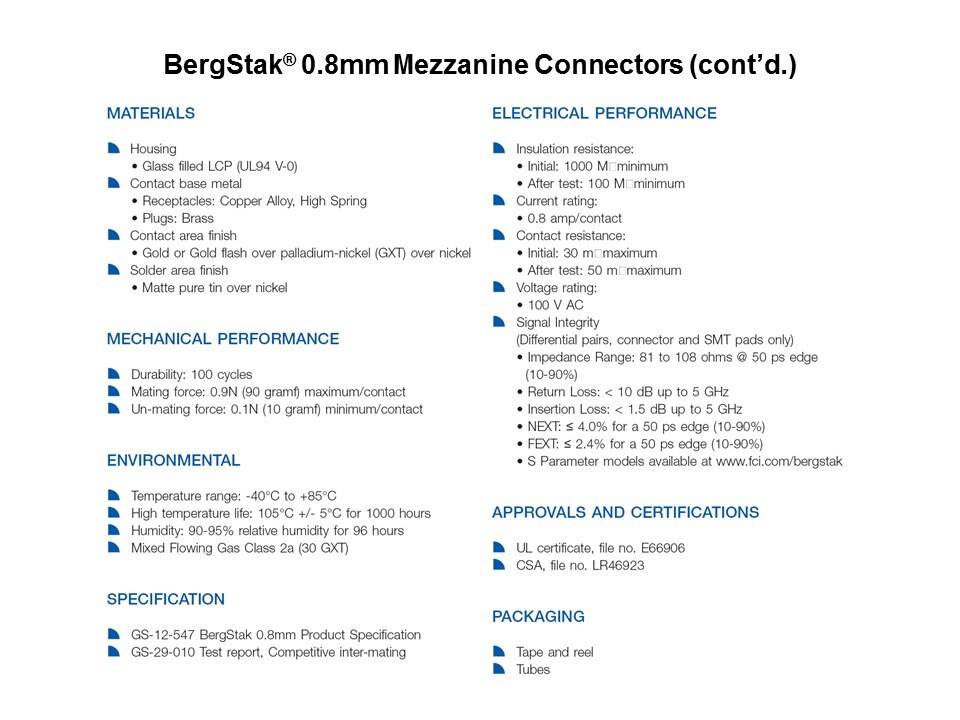 BergStak® 0.8mm Mezzanine Connectors (cont'd.)

MATERIALS

Housing
• Glass filled LCP (UL94 V-0)
Contact base metal
• Receptacles: Copper Alloy, High Spring
• Plugs: Brass
Contact area finish
• Gold or Gold flash over palladium-nickel (GXT) over nickel
Solder area finish
• Matte pure tin over nickel

MECHANICAL PERFORMANCE

Durability: 100 cycles
Mating force: 0.9N (90 gramf) maximum/contact
Un-mating force: 0.1N (10 gramf) minimum/contact

ENVIRONMENTAL

Temperature range: -40°C to +85°C
High temperature life: 105°C +/- 5°C for 1000 hours
Humidity: 90-95% relative humidity for 96 hours
Mixed Flowing Gas Class 2a (30 GXT)

SPECIFICATION

GS-12-547 BergStak 0.8mm Product Specification
GS-29-010 Test report, Competitive inter-mating

ELECTRICAL PERFORMANCE

Insulation resistance:
• Initial: 1000 M□minimum
• After test: 100 M□minimum
Current rating:
• 0.8 amp/contact
Contact resistance:
• Initial: 30 m□maximum
• After test: 50 m□maximum
Voltage rating:
• 100 V AC
Signal Integrity
(Differential pairs, connector and SMT pads only)
• Impedance Range: 81 to 108 ohms @ 50 ps edge (10-90%)
• Return Loss: < 10 dB up to 5 GHz
• Insertion Loss: < 1.5 dB up to 5 GHz
• NEXT: ≤ 4.0% for a 50 ps edge (10-90%)
• FEXT: ≤ 2.4% for a 50 ps edge (10-90%)
• S Parameter models available at www.fci.com/bergstak

APPROVALS AND CERTIFICATIONS

UL certificate, file no. E66906
CSA, file no. LR46923

PACKAGING

Tape and reel
Tubes